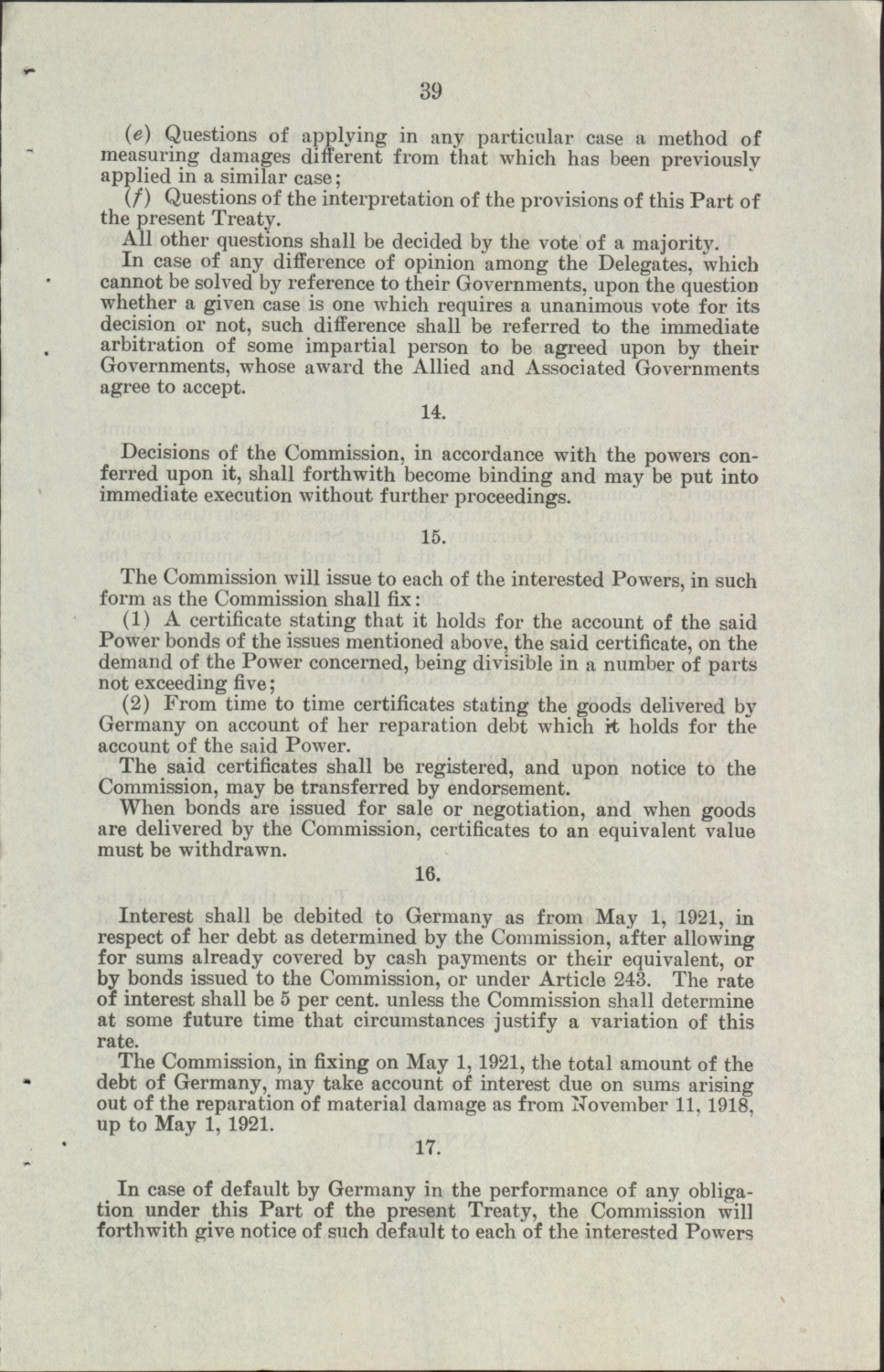 39

(e) Questions of applying in any particular case a method of measuring damages different from that which has been previously applied in a similar case;

(f) Questions of the interpretation of the provisions of this Part of the present Treaty.

All other questions shall be decided by the vote of a majority.

In case of any difference of opinion among the Delegates, which cannot be solved by reference to their Governments, upon the question whether a given case is one which requires a unanimous vote for its decision or not, such difference shall be referred to the immediate arbitration of some impartial person to be agreed upon by their Governments, whose award the Allied and Associated Governments agree to accept.

14.

Decisions of the Commission, in accordance with the powers conferred upon it, shall forthwith become binding and may be put into immediate execution without further proceedings.

15.

The Commission will issue to each of the interested Powers, in such form as the Commission shall fix:

(1) A certificate stating that it holds for the account of the said Power bonds of the issues mentioned above, the said certificate, on the demand of the Power concerned, being divisible in a number of parts not exceeding five;

(2) From time to time certificates stating the goods delivered by Germany on account of her reparation debt which it holds for the account of the said Power.

The said certificates shall be registered, and upon notice to the Commission, may be transferred by endorsement.

When bonds are issued for sale or negotiation, and when goods are delivered by the Commission, certificates to an equivalent value must be withdrawn.

16.

Interest shall be debited to Germany as from May 1, 1921, in respect of her debt as determined by the Commission, after allowing for sums already covered by cash payments or their equivalent, or by bonds issued to the Commission, or under Article 243. The rate of interest shall be 5 per cent. unless the Commission shall determine at some future time that circumstances justify a variation of this rate.

The Commission, in fixing on May 1, 1921, the total amount of the debt of Germany, may take account of interest due on sums arising out of the reparation of material damage as from November 11, 1918, up to May 1, 1921.

17.

In case of default by Germany in the performance of any obligation under this Part of the present Treaty, the Commission will forthwith give notice of such default to each of the interested Powers